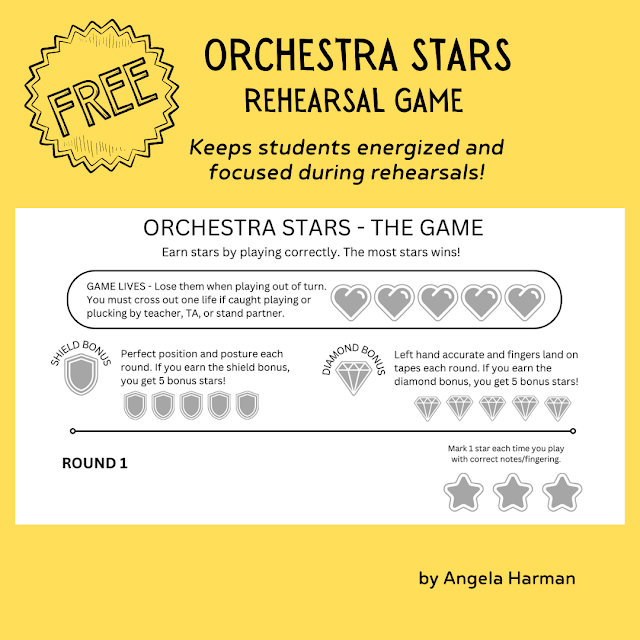 FREE

ORCHESTRA STARS
REHEARSAL GAME

Keeps students energized and focused during rehearsals!

ORCHESTRA STARS - THE GAME

Earn stars by playing correctly. The most stars wins!

GAME LIVES - Lose them when playing out of turn. You must cross out one life if caught playing or plucking by teacher, TA, or stand partner.

SHIELD BONUS

Perfect position and posture each round. If you earn the shield bonus, you get 5 bonus stars!

DIAMOND BONUS

Left hand accurate and fingers land on tapes each round. If you earn the diamond bonus, you get 5 bonus stars!

ROUND 1

Mark 1 star each time you play with correct notes/fingering.

by Angela Harman